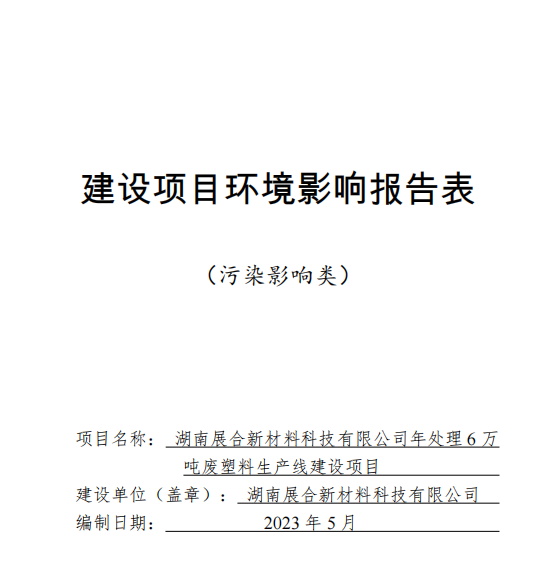 建设项目环境影响报告表

（污染影响类）

项目名称：湖南展合新材料科技有限公司年处理6万吨废塑料生产线建设项目
建设单位（盖章）：湖南展合新材料科技有限公司
编制日期：2023年5月